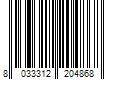 8 033312 204868